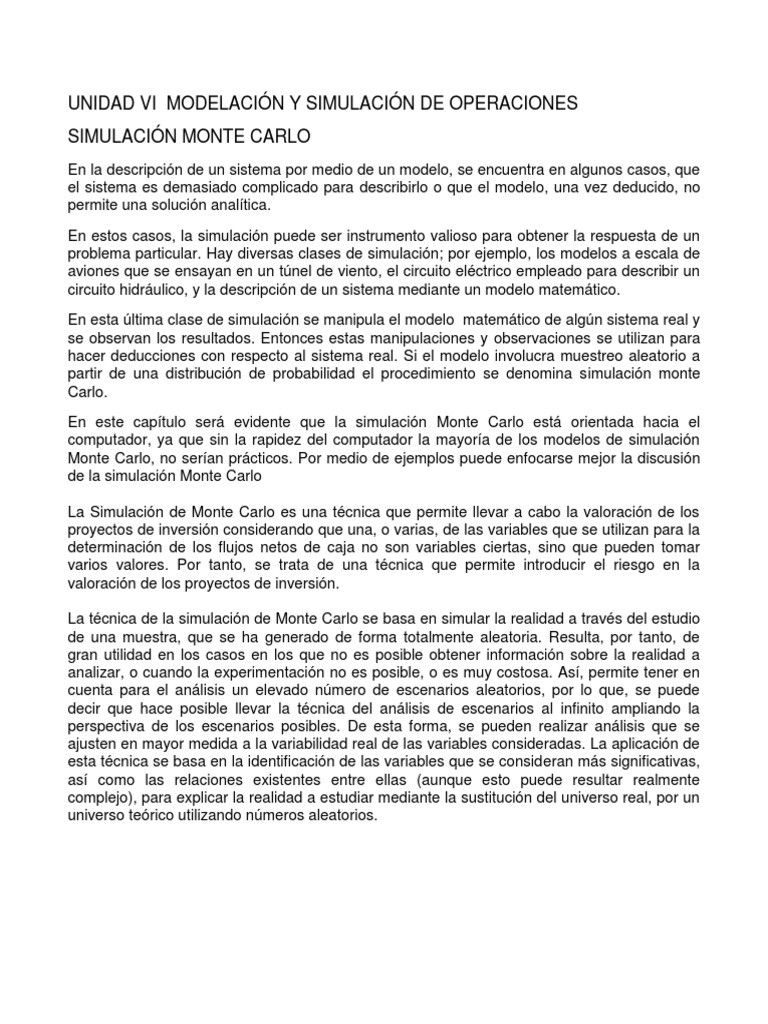 UNIDAD VI MODELACIÓN Y SIMULACIÓN DE OPERACIONES

SIMULACIÓN MONTE CARLO

En la descripción de un sistema por medio de un modelo, se encuentra en algunos casos, que el sistema es demasiado complicado para describirlo o que el modelo, una vez deducido, no permite una solución analítica.

En estos casos, la simulación puede ser instrumento valioso para obtener la respuesta de un problema particular. Hay diversas clases de simulación; por ejemplo, los modelos a escala de aviones que se ensayan en un túnel de viento, el circuito eléctrico empleado para describir un circuito hidráulico, y la descripción de un sistema mediante un modelo matemático.

En esta última clase de simulación se manipula el modelo matemático de algún sistema real y se observan los resultados. Entonces estas manipulaciones y observaciones se utilizan para hacer deducciones con respecto al sistema real. Si el modelo involucra muestreo aleatorio a partir de una distribución de probabilidad el procedimiento se denomina simulación monte Carlo.

En este capítulo será evidente que la simulación Monte Carlo está orientada hacia el computador, ya que sin la rapidez del computador la mayoría de los modelos de simulación Monte Carlo, no serían prácticos. Por medio de ejemplos puede enfocarse mejor la discusión de la simulación Monte Carlo

La Simulación de Monte Carlo es una técnica que permite llevar a cabo la valoración de los proyectos de inversión considerando que una, o varias, de las variables que se utilizan para la determinación de los flujos netos de caja no son variables ciertas, sino que pueden tomar varios valores. Por tanto, se trata de una técnica que permite introducir el riesgo en la valoración de los proyectos de inversión.

La técnica de la simulación de Monte Carlo se basa en simular la realidad a través del estudio de una muestra, que se ha generado de forma totalmente aleatoria. Resulta, por tanto, de gran utilidad en los casos en los que no es posible obtener información sobre la realidad a analizar, o cuando la experimentación no es posible, o es muy costosa. Así, permite tener en cuenta para el análisis un elevado número de escenarios aleatorios, por lo que, se puede decir que hace posible llevar la técnica del análisis de escenarios al infinito ampliando la perspectiva de los escenarios posibles. De esta forma, se pueden realizar análisis que se ajusten en mayor medida a la variabilidad real de las variables consideradas. La aplicación de esta técnica se basa en la identificación de las variables que se consideran más significativas, así como las relaciones existentes entre ellas (aunque esto puede resultar realmente complejo), para explicar la realidad a estudiar mediante la sustitución del universo real, por un universo teórico utilizando números aleatorios.